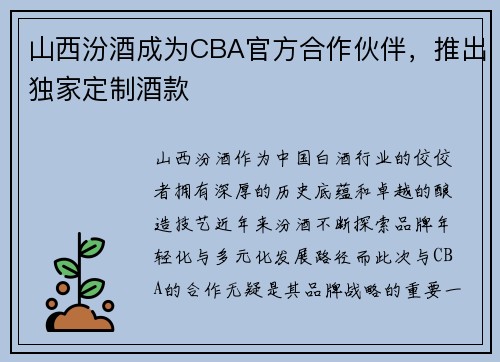 山西汾酒成为CBA官方合作伙伴，推出独家定制酒款

山西汾酒作为中国白酒行业的佼佼者拥有深厚的历史底蕴和卓越的酿造技艺近年来汾酒不断探索品牌年轻化与多元化发展路径而此次与CBA的合作无疑是其品牌战略的重要一